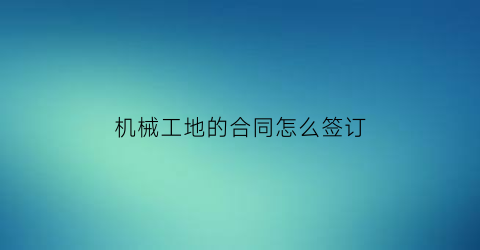 机械工地的合同怎么签订